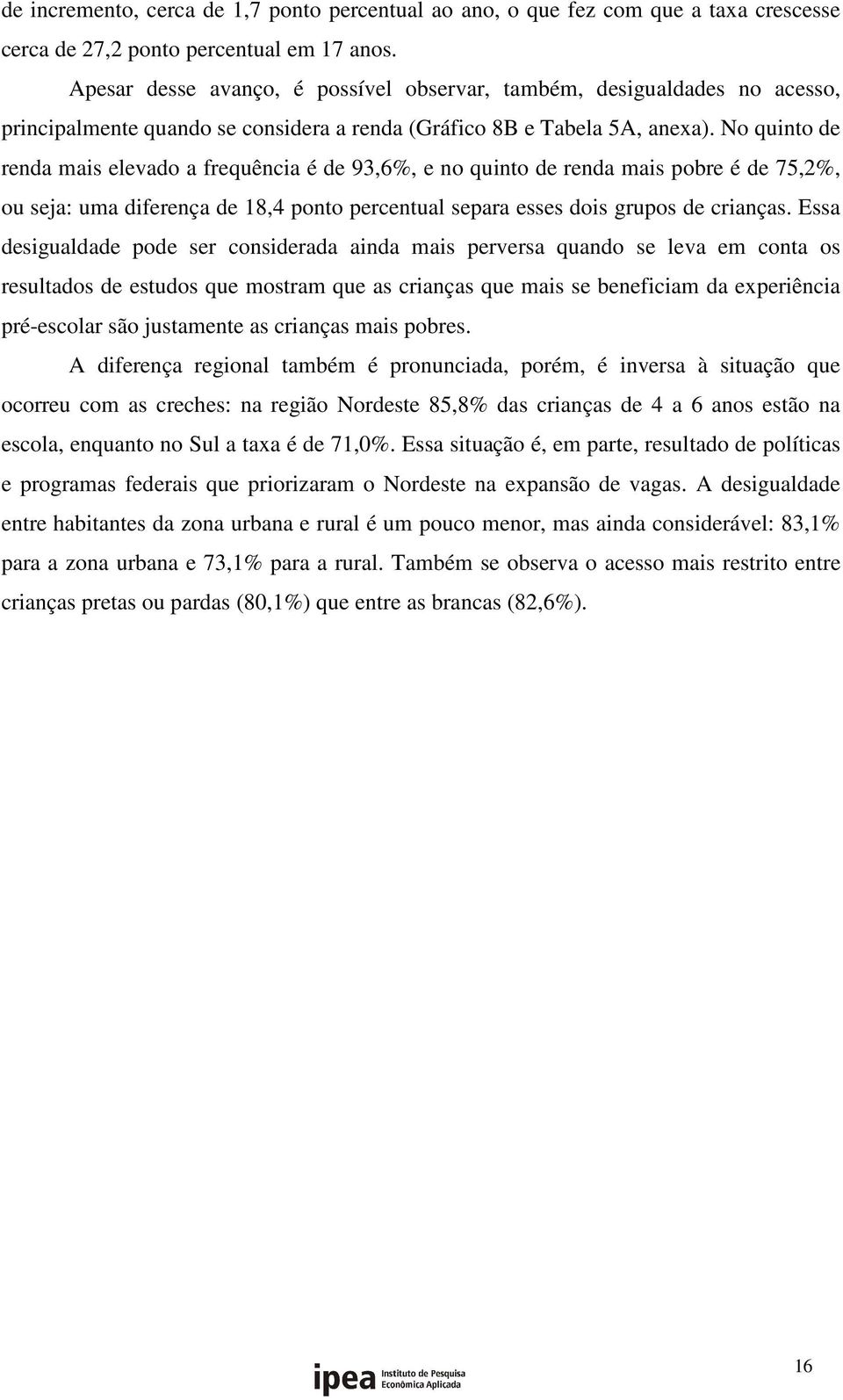 de incremento, cerca de 1,7 ponto percentual ao ano, o que fez com que a taxa crescesse cerca de 27,2 ponto percentual em 17 anos.

Apesar desse avanço, é possível observar, também, desigualdades no acesso, principalmente quando se considera a renda (Gráfico 8B e Tabela 5A, anexa). No quinto de renda mais elevado a frequência é de 93,6%, e no quinto de renda mais pobre é de 75,2%, ou seja: uma diferença de 18,4 ponto percentual separa esses dois grupos de crianças. Essa desigualdade pode ser considerada ainda mais perversa quando se leva em conta os resultados de estudos que mostram que as crianças que mais se beneficiam da experiência pré-escolar são justamente as crianças mais pobres.

A diferença regional também é pronunciada, porém, é inversa à situação que ocorreu com as creches: na região Nordeste 85,8% das crianças de 4 a 6 anos estão na escola, enquanto no Sul a taxa é de 71,0%. Essa situação é, em parte, resultado de políticas e programas federais que priorizaram o Nordeste na expansão de vagas. A desigualdade entre habitantes da zona urbana e rural é um pouco menor, mas ainda considerável: 83,1% para a zona urbana e 73,1% para a rural. Também se observa o acesso mais restrito entre crianças pretas ou pardas (80,1%) que entre as brancas (82,6%).

ipea Instituto de Pesquisa Econômica Aplicada

16